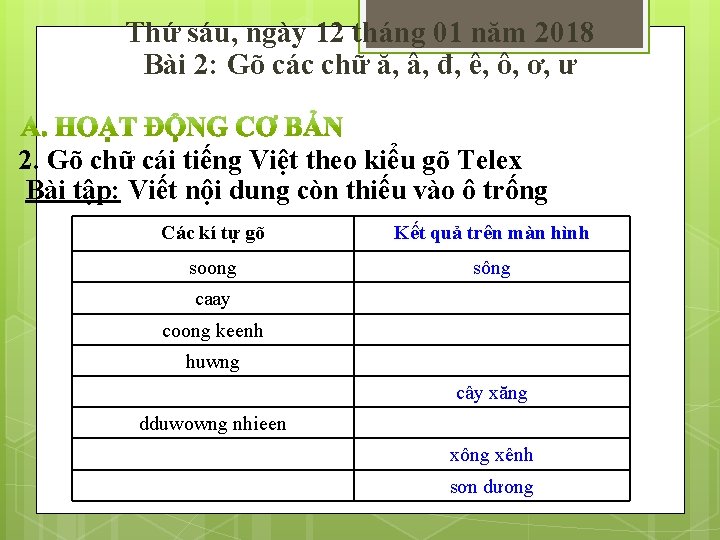 Thứ sáu, ngày 12 tháng 01 năm 2018
Bài 2: Gõ các chữ ă, â, đ, ê, ô, ơ, ư

A. HOẠT ĐỘNG CƠ BẢN

2. Gõ chữ cái tiếng Việt theo kiểu gõ Telex

Bài tập: Viết nội dung còn thiếu vào ô trống

| Các kí tự gõ | Kết quả trên màn hình |
|---|---|
| soong | sông |
| caay | |
| coong keenh | |
| huwng | |
| | cây xăng |
| dduwowng nhieen | |
| | xông xênh |
| | sơn dương |